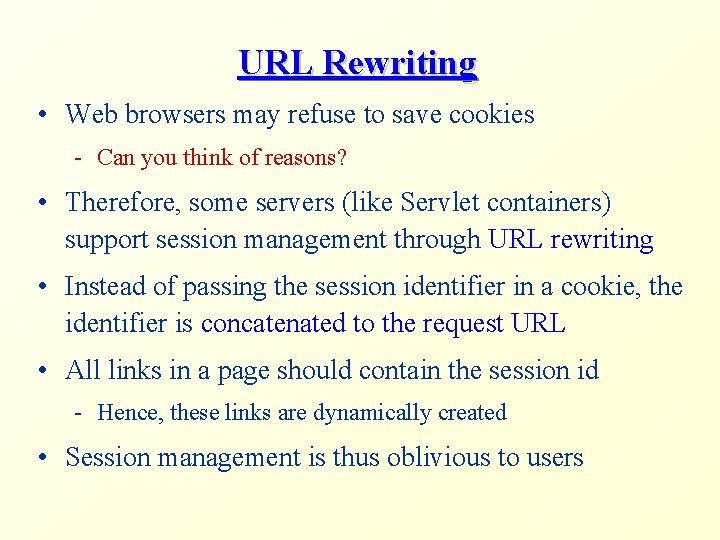 URL Rewriting

• Web browsers may refuse to save cookies

- Can you think of reasons?

• Therefore, some servers (like Servlet containers) support session management through URL rewriting

• Instead of passing the session identifier in a cookie, the identifier is concatenated to the request URL

• All links in a page should contain the session id

- Hence, these links are dynamically created

• Session management is thus oblivious to users